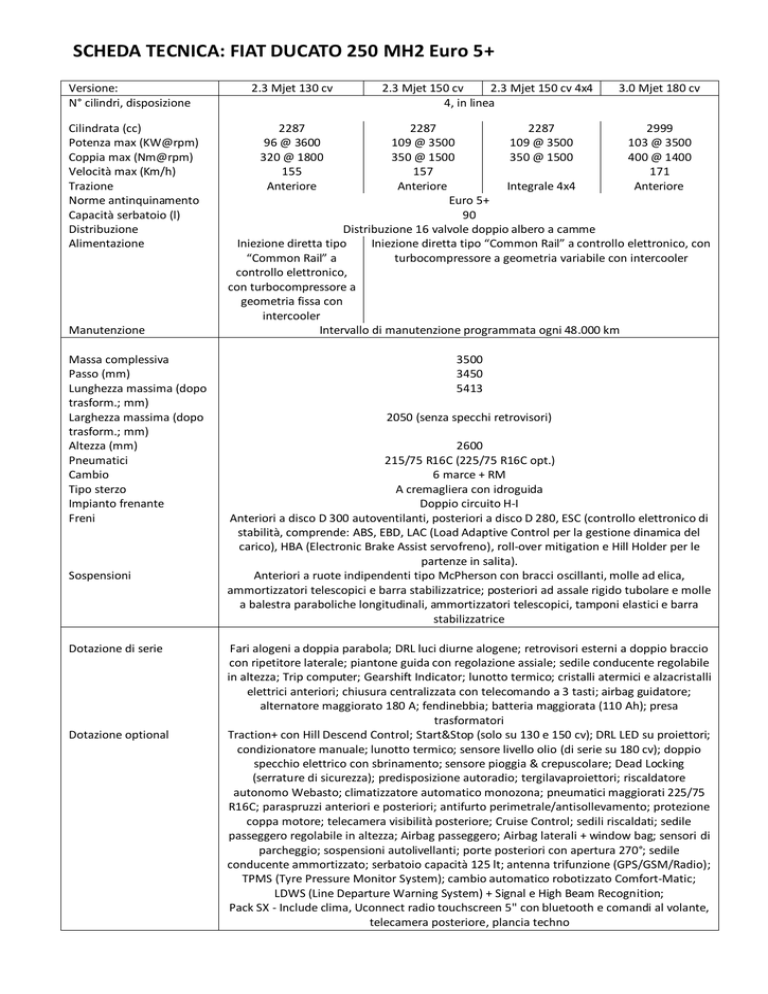 SCHEDA TECNICA: FIAT DUCATO 250 MH2 Euro 5+

| Versione: | 2.3 Mjet 130 cv | 2.3 Mjet 150 cv | 2.3 Mjet 150 cv 4x4 | 3.0 Mjet 180 cv |
|---|---|---|---|---|
| N° cilindri, disposizione | 4, in linea | | | |
| Cilindrata (cc) | 2287 | 2287 | 2287 | 2999 |
| Potenza max (KW@rpm) | 96 @ 3600 | 109 @ 3500 | 109 @ 3500 | 103 @ 3500 |
| Coppia max (Nm@rpm) | 320 @ 1800 | 350 @ 1500 | 350 @ 1500 | 400 @ 1400 |
| Velocità max (Km/h) | 155 | 157 | | 171 |
| Trazione | Anteriore | Anteriore | Integrale 4x4 | Anteriore |
| Norme antinquinamento | Euro 5+ | | | |
| Capacità serbatoio (l) | 90 | | | |
| Distribuzione | Distribuzione 16 valvole doppio albero a camme | | | |
| Alimentazione | Iniezione diretta tipo "Common Rail" a controllo elettronico, con turbocompressore a geometria fissa con intercooler | Iniezione diretta tipo "Common Rail" a controllo elettronico, con turbocompressore a geometria variabile con intercooler | | |
| Manutenzione | Intervallo di manutenzione programmata ogni 48.000 km | | | |
| Massa complessiva | 3500 | | | |
| Passo (mm) | 3450 | | | |
| Lunghezza massima (dopo trasform.; mm) | 5413 | | | |
| Larghezza massima (dopo trasform.; mm) | 2050 (senza specchi retrovisori) | | | |
| Altezza (mm) | 2600 | | | |
| Pneumatici | 215/75 R16C (225/75 R16C opt.) | | | |
| Cambio | 6 marce + RM | | | |
| Tipo sterzo | A cremagliera con idroguida | | | |
| Impianto frenante | Doppio circuito H-I | | | |
| Freni | Anteriori a disco D 300 autoventilanti, posteriori a disco D 280, ESC (controllo elettronico di stabilità, comprende: ABS, EBD, LAC (Load Adaptive Control per la gestione dinamica del carico), HBA (Electronic Brake Assist servofreno), roll-over mitigation e Hill Holder per le partenze in salita). | | | |
| Sospensioni | Anteriori a ruote indipendenti tipo McPherson con bracci oscillanti, molle ad elica, ammortizzatori telescopici e barra stabilizzatrice; posteriori ad assale rigido tubolare e molle a balestra paraboliche longitudinali, ammortizzatori telescopici, tamponi elastici e barra stabilizzatrice | | | |
| Dotazione di serie | Fari alogeni a doppia parabola; DRL luci diurne alogene; retrovisori esterni a doppio braccio con ripetitore laterale; piantone guida con regolazione assiale; sedile conducente regolabile in altezza; Trip computer; Gearshift Indicator; lunotto termico; cristalli atermici e alzacristalli elettrici anteriori; chiusura centralizzata con telecomando a 3 tasti; airbag guidatore; alternatore maggiorato 180 A; fendinebbia; batteria maggiorata (110 Ah); presa trasformatori | | | |
| Dotazione optional | Traction+ con Hill Descend Control; Start&Stop (solo su 130 e 150 cv); DRL LED su proiettori; condizionatore manuale; lunotto termico; sensore livello olio (di serie su 180 cv); doppio specchio elettrico con sbrinamento; sensore pioggia & crepuscolare; Dead Locking (serrature di sicurezza); predisposizione autoradio; tergilavaproiettori; riscaldatore autonomo Webasto; climatizzatore automatico monozona; pneumatici maggiorati 225/75 R16C; paraspruzzi anteriori e posteriori; antifurto perimetrale/antisollevamento; protezione coppa motore; telecamera visibilità posteriore; Cruise Control; sedili riscaldati; sedile passeggero regolabile in altezza; Airbag passeggero; Airbag laterali + window bag; sensori di parcheggio; sospensioni autolivellanti; porte posteriori con apertura 270°; sedile conducente ammortizzato; serbatoio capacità 125 lt; antenna trifunzione (GPS/GSM/Radio); TPMS (Tyre Pressure Monitor System); cambio automatico robotizzato Comfort-Matic; LDWS (Line Departure Warning System) + Signal e High Beam Recognition; Pack SX - Include clima, Uconnect radio touchscreen 5" con bluetooth e comandi al volante, telecamera posteriore, plancia techno | | | |